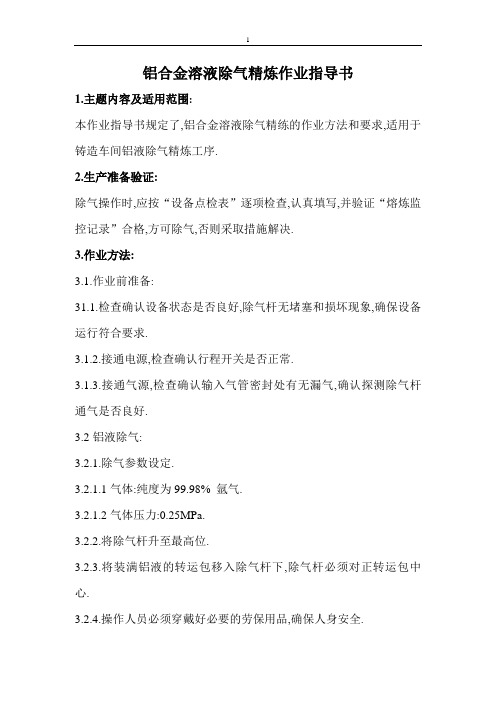 1

铝合金溶液除气精炼作业指导书

1.主题内容及适用范围:

本作业指导书规定了,铝合金溶液除气精练的作业方法和要求,适用于铸造车间铝液除气精炼工序.

2.生产准备验证:

除气操作时,应按“设备点检表”逐项检查,认真填写,并验证“熔炼监控记录”合格,方可除气,否则采取措施解决.

3.作业方法:

3.1.作业前准备:

31.1.检查确认设备状态是否良好,除气杆无堵塞和损坏现象,确保设备运行符合要求.

3.1.2.接通电源,检查确认行程开关是否正常.

3.1.3.接通气源,检查确认输入气管密封处有无漏气,确认探测除气杆通气是否良好.

3.2 铝液除气:

3.2.1.除气参数设定.

3.2.1.1 气体:纯度为 99.98% 氩气.

3.2.1.2 气体压力:0.25MPa.

3.2.2.将除气杆升至最高位.

3.2.3.将装满铝液的转运包移入除气杆下,除气杆必须对正转运包中心.

3.2.4.操作人员必须穿戴好必要的劳保用品,确保人身安全.